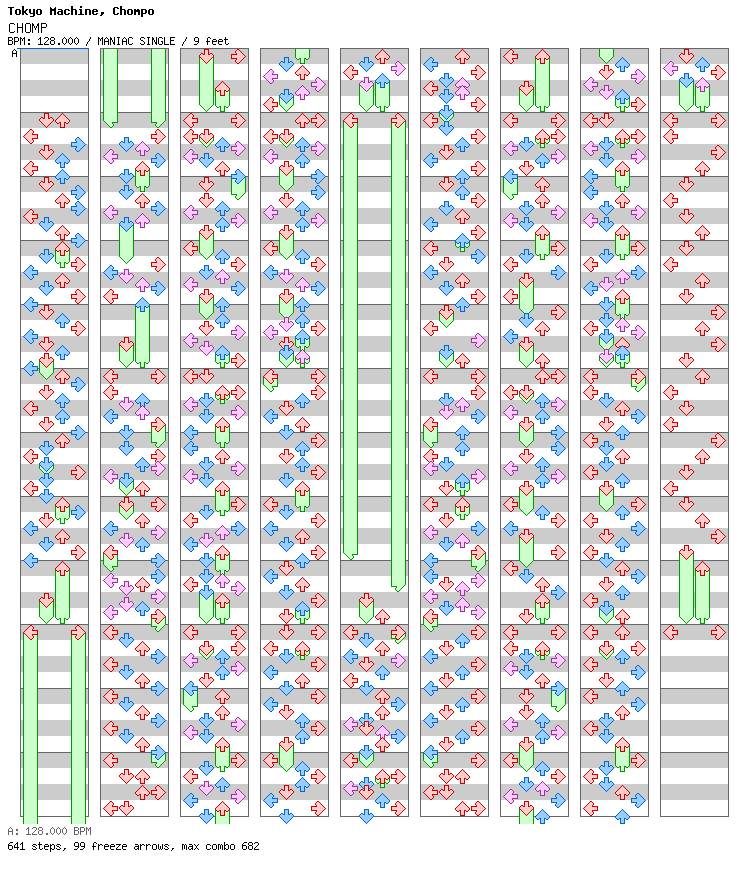 Tokyo Machine, Chompo
CHOMP
BPM: 128.000 / MANIAC SINGLE / 9 feet
A

A: 128.000 BPM
641 steps, 99 freeze arrows, max combo 682